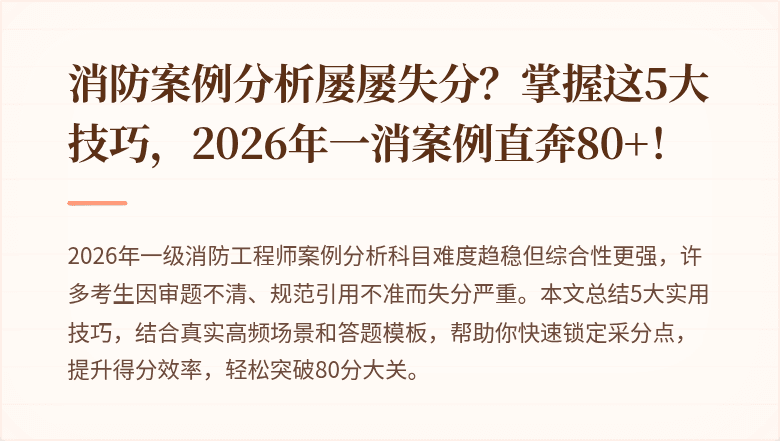 消防案例分析屡屡失分？掌握这5大技巧，2026年一消案例直奔80+！

2026年一级消防工程师案例分析科目难度趋稳但综合性更强，许多考生因审题不清、规范引用不准而失分严重。本文总结5大实用技巧，结合真实高频场景和答题模板，帮助你快速锁定采分点，提升得分效率，轻松突破80分大关。